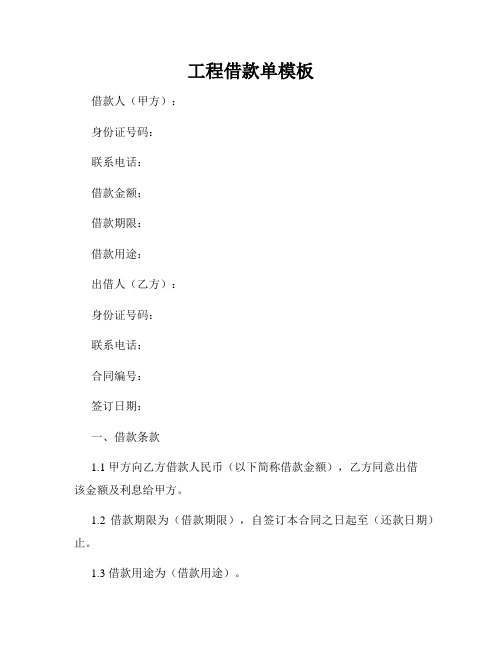 工程借款单模板

借款人（甲方）：

身份证号码：

联系电话：

借款金额：

借款期限：

借款用途：

出借人（乙方）：

身份证号码：

联系电话：

合同编号：

签订日期：

一、借款条款

1.1 甲方向乙方借款人民币（以下简称借款金额），乙方同意出借该金额及利息给甲方。

1.2 借款期限为（借款期限），自签订本合同之日起至（还款日期）止。

1.3 借款用途为（借款用途）。